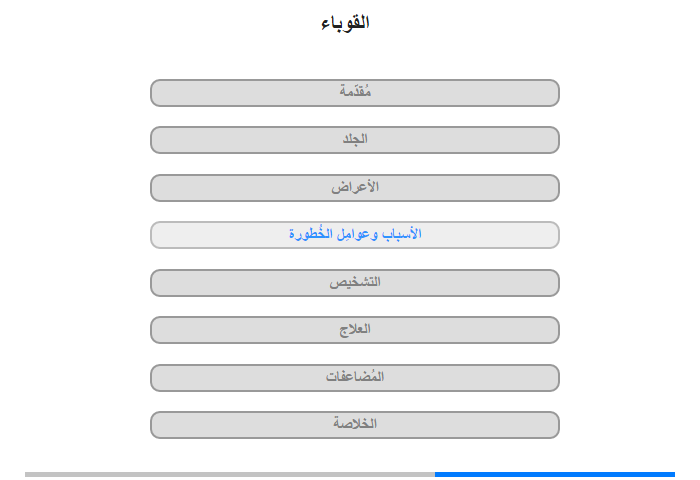 القوباء

مُقدّمة

الجلد

الأعراض

الأسباب وعوامِل الخُطورة

التشخيص

العلاج

المُضاعفات

الخلاصة